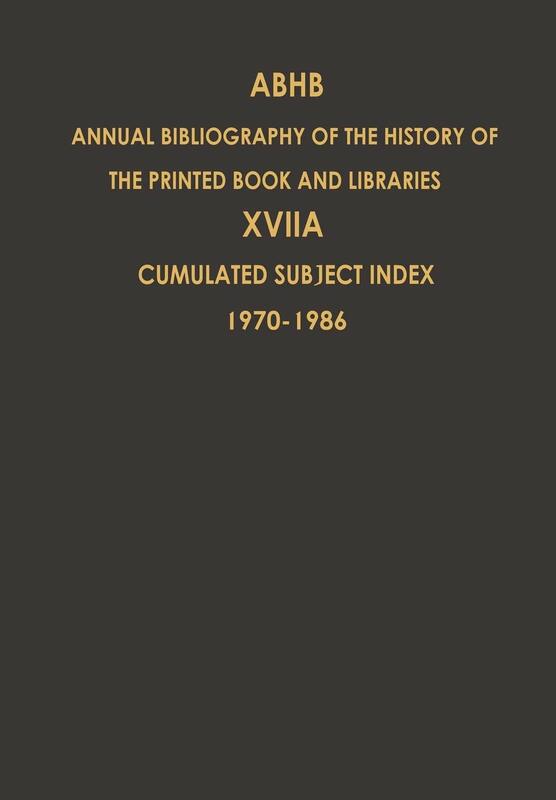 ABHB

ANNUAL BIBLIOGRAPHY OF THE HISTORY OF THE PRINTED BOOK AND LIBRARIES

XVIIA

CUMULATED SUBJECT INDEX

1970-1986